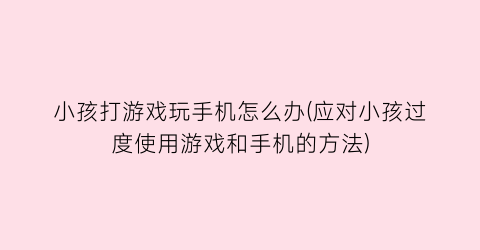 小孩打游戏玩手机怎么办(应对小孩过度使用游戏和手机的方法)